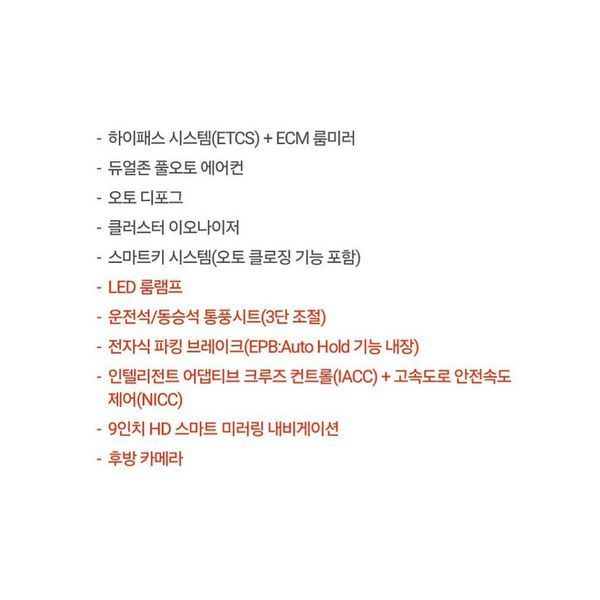 - 하이패스 시스템(ETCS) + ECM 룸미러
- 듀얼존 풀오토 에어컨
- 오토 디포그
- 클러스터 이오나이저
- 스마트키 시스템(오토 클로징 기능 포함)
- LED 룸램프
- 운전석/동승석 통풍시트(3단 조절)
- 전자식 파킹 브레이크(EPB:Auto Hold 기능 내장)
- 인텔리전트 어댑티브 크루즈 컨트롤(IACC) + 고속도로 안전속도 제어(NICC)
- 9인치 HD 스마트 미러링 내비게이션
- 후방 카메라